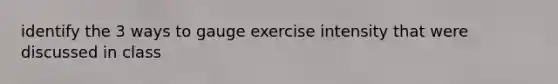 identify the 3 ways to gauge exercise intensity that were discussed in class